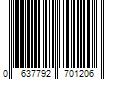 0 637792 701206